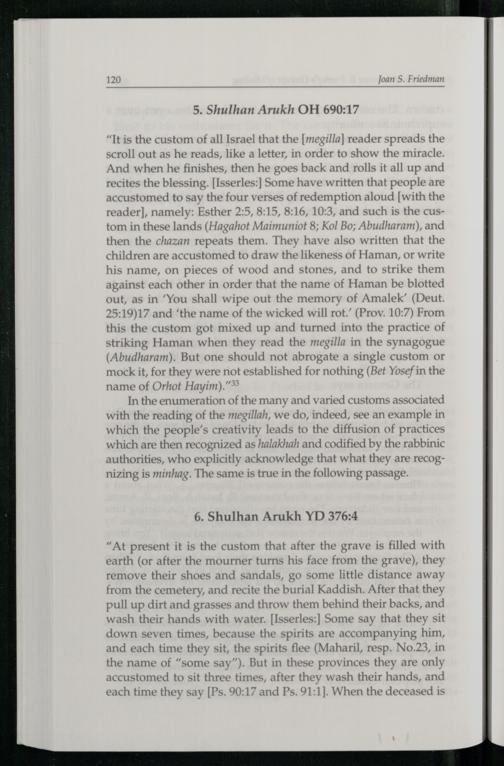 120 Joan S. Friedman

5. Shulhan Arukh OH 690:17

"It is the custom of all Israel that the [megilla] reader spreads the scroll out as he reads, like a letter, in order to show the miracle. And when he finishes, then he goes back and rolls it all up and recites the blessing. [Isserles:] Some have written that people are accustomed to say the four verses of redemption aloud [with the reader], namely: Esther 2:5, 8:15, 8:16, 10:3, and such is the custom in these lands (Hagahot Maimuniot 8; Kol Bo; Abudharam), and then the chazan repeats them. They have also written that the children are accustomed to draw the likeness of Haman, or write his name, on pieces of wood and stones, and to strike them against each other in order that the name of Haman be blotted out, as in 'You shall wipe out the memory of Amalek' (Deut. 25:19)17 and 'the name of the wicked will rot.' (Prov. 10:7) From this the custom got mixed up and turned into the practice of striking Haman when they read the megilla in the synagogue (Abudharam). But one should not abrogate a single custom or mock it, for they were not established for nothing (Bet Yosef in the name of Orhot Hayim)."$^{33}$

In the enumeration of the many and varied customs associated with the reading of the megillah, we do, indeed, see an example in which the people's creativity leads to the diffusion of practices which are then recognized as halakhah and codified by the rabbinic authorities, who explicitly acknowledge that what they are recognizing is minhag. The same is true in the following passage.

6. Shulhan Arukh YD 376:4

"At present it is the custom that after the grave is filled with earth (or after the mourner turns his face from the grave), they remove their shoes and sandals, go some little distance away from the cemetery, and recite the burial Kaddish. After that they pull up dirt and grasses and throw them behind their backs, and wash their hands with water. [Isserles:] Some say that they sit down seven times, because the spirits are accompanying him, and each time they sit, the spirits flee (Maharil, resp. No.23, in the name of "some say"). But in these provinces they are only accustomed to sit three times, after they wash their hands, and each time they say [Ps. 90:17 and Ps. 91:1]. When the deceased is